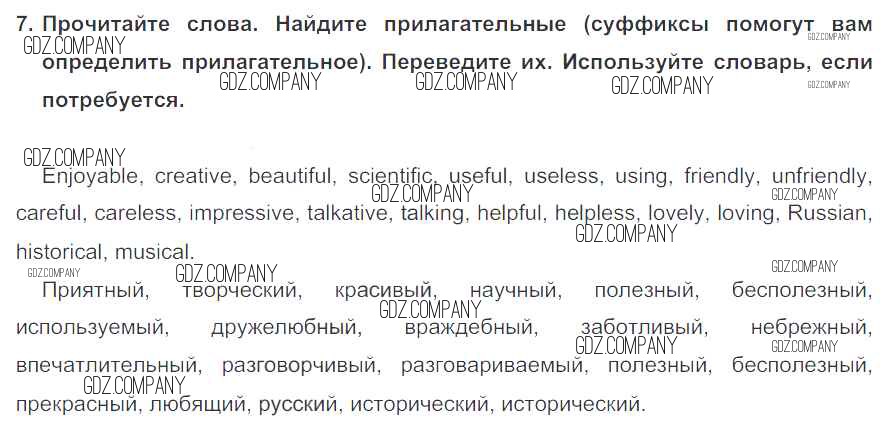 7. Прочитайте слова. Найдите прилагательные (суффиксы помогут вам определить прилагательное). Переведите их. Используйте словарь, если потребуется.

Enjoyable, creative, beautiful, scientific, useful, useless, using, friendly, unfriendly, careful, careless, impressive, talkative, talking, helpful, helpless, lovely, loving, Russian, historical, musical.

Приятный, творческий, красивый, научный, полезный, бесполезный, используемый, дружелюбный, враждебный, заботливый, небрежный, впечатлительный, разговорчивый, разговариваемый, полезный, бесполезный, прекрасный, любящий, русский, исторический, исторический.

GDZ.COMPANY